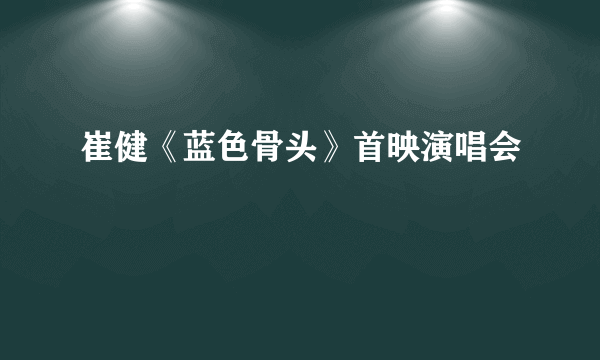 崔健《蓝色骨头》首映演唱会